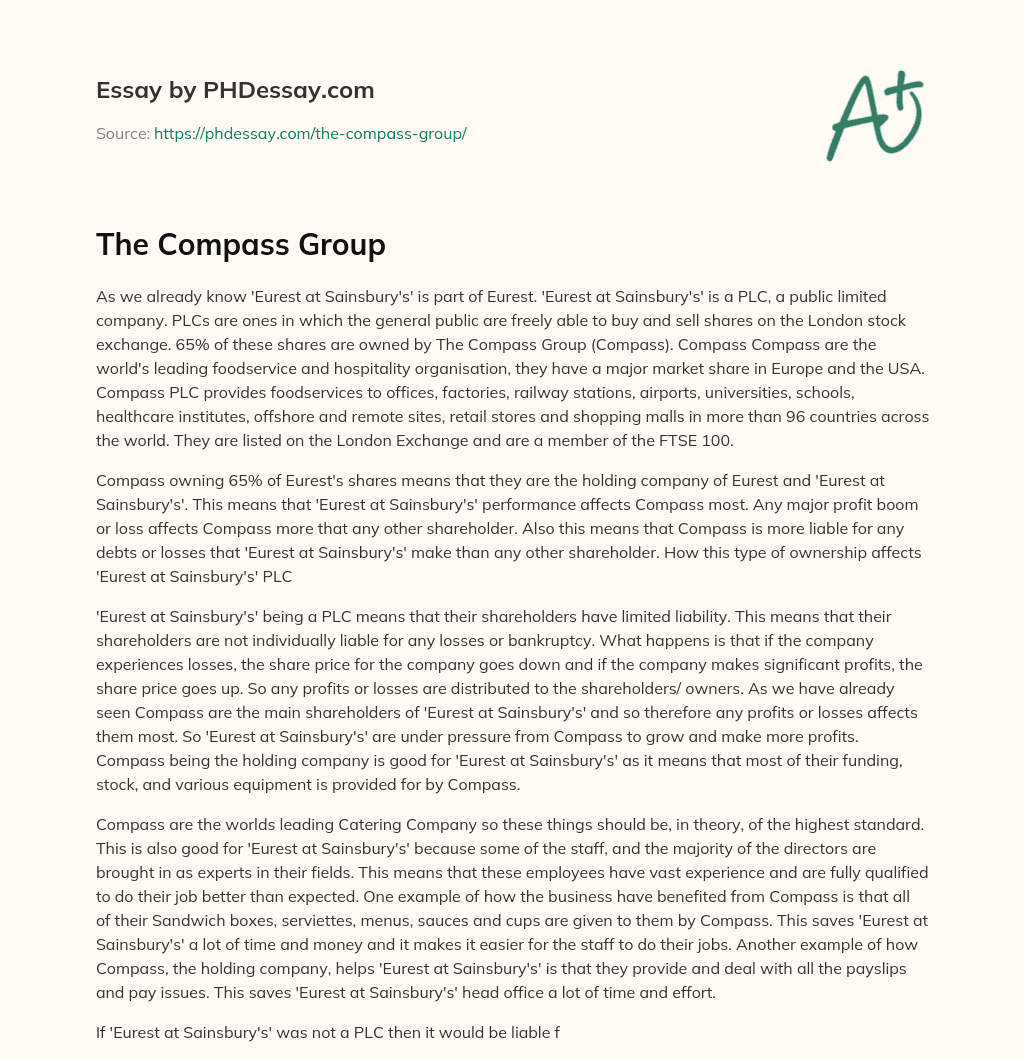 Essay by PHDessay.com

Source: https://phdessay.com/the-compass-group/

A+

The Compass Group

As we already know 'Eurest at Sainsbury's' is part of Eurest. 'Eurest at Sainsbury's' is a PLC, a public limited company. PLCs are ones in which the general public are freely able to buy and sell shares on the London stock exchange. 65% of these shares are owned by The Compass Group (Compass). Compass Compass are the world's leading foodservice and hospitality organisation, they have a major market share in Europe and the USA. Compass PLC provides foodservices to offices, factories, railway stations, airports, universities, schools, healthcare institutes, offshore and remote sites, retail stores and shopping malls in more than 96 countries across the world. They are listed on the London Exchange and are a member of the FTSE 100.

Compass owning 65% of Eurest's shares means that they are the holding company of Eurest and 'Eurest at Sainsbury's'. This means that 'Eurest at Sainsbury's' performance affects Compass most. Any major profit boom or loss affects Compass more that any other shareholder. Also this means that Compass is more liable for any debts or losses that 'Eurest at Sainsbury's' make than any other shareholder. How this type of ownership affects 'Eurest at Sainsbury's' PLC

'Eurest at Sainsbury's' being a PLC means that their shareholders have limited liability. This means that their shareholders are not individually liable for any losses or bankruptcy. What happens is that if the company experiences losses, the share price for the company goes down and if the company makes significant profits, the share price goes up. So any profits or losses are distributed to the shareholders/ owners. As we have already seen Compass are the main shareholders of 'Eurest at Sainsbury's' and so therefore any profits or losses affects them most. So 'Eurest at Sainsbury's' are under pressure from Compass to grow and make more profits. Compass being the holding company is good for 'Eurest at Sainsbury's' as it means that most of their funding, stock, and various equipment is provided for by Compass.

Compass are the worlds leading Catering Company so these things should be, in theory, of the highest standard. This is also good for 'Eurest at Sainsbury's' because some of the staff, and the majority of the directors are brought in as experts in their fields. This means that these employees have vast experience and are fully qualified to do their job better than expected. One example of how the business have benefited from Compass is that all of their Sandwich boxes, serviettes, menus, sauces and cups are given to them by Compass. This saves 'Eurest at Sainsbury's' a lot of time and money and it makes it easier for the staff to do their jobs. Another example of how Compass, the holding company, helps 'Eurest at Sainsbury's' is that they provide and deal with all the payslips and pay issues. This saves 'Eurest at Sainsbury's' head office a lot of time and effort.

If 'Eurest at Sainsbury's' was not a PLC then it would be liable f